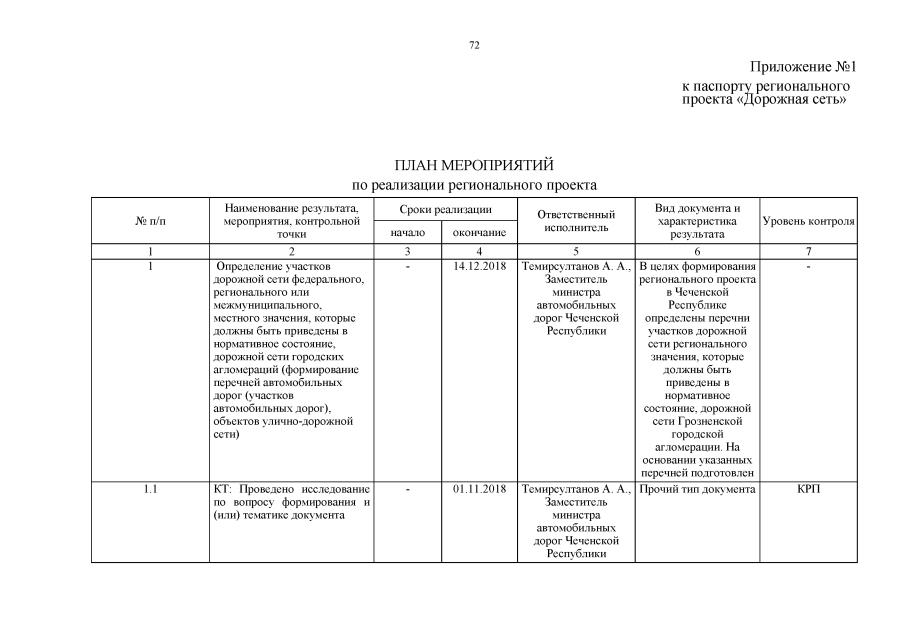 72

Приложение №1
к паспорту регионального проекта «Дорожная сеть»

ПЛАН МЕРОПРИЯТИЙ
по реализации регионального проекта

| № п/п | Наименование результата, мероприятия, контрольной точки | Сроки реализации: начало | Сроки реализации: окончание | Ответственный исполнитель | Вид документа и характеристика результата | Уровень контроля |
|---|---|---|---|---|---|---|
| 1 | 2 | 3 | 4 | 5 | 6 | 7 |
| 1 | Определение участков дорожной сети федерального, регионального или межмуниципального, местного значения, которые должны быть приведены в нормативное состояние, дорожной сети городских агломераций (формирование перечней автомобильных дорог (участков автомобильных дорог), объектов улично-дорожной сети) | - | 14.12.2018 | Темирсултанов А. А., Заместитель министра автомобильных дорог Чеченской Республики | В целях формирования регионального проекта в Чеченской Республике определены перечни участков дорожной сети регионального значения, которые должны быть приведены в нормативное состояние, дорожной сети Грозненской городской агломерации. На основании указанных перечней подготовлен | - |
| 1.1 | КТ: Проведено исследование по вопросу формирования и (или) тематике документа | - | 01.11.2018 | Темирсултанов А. А., Заместитель министра автомобильных дорог Чеченской Республики | Прочий тип документа | КРП |